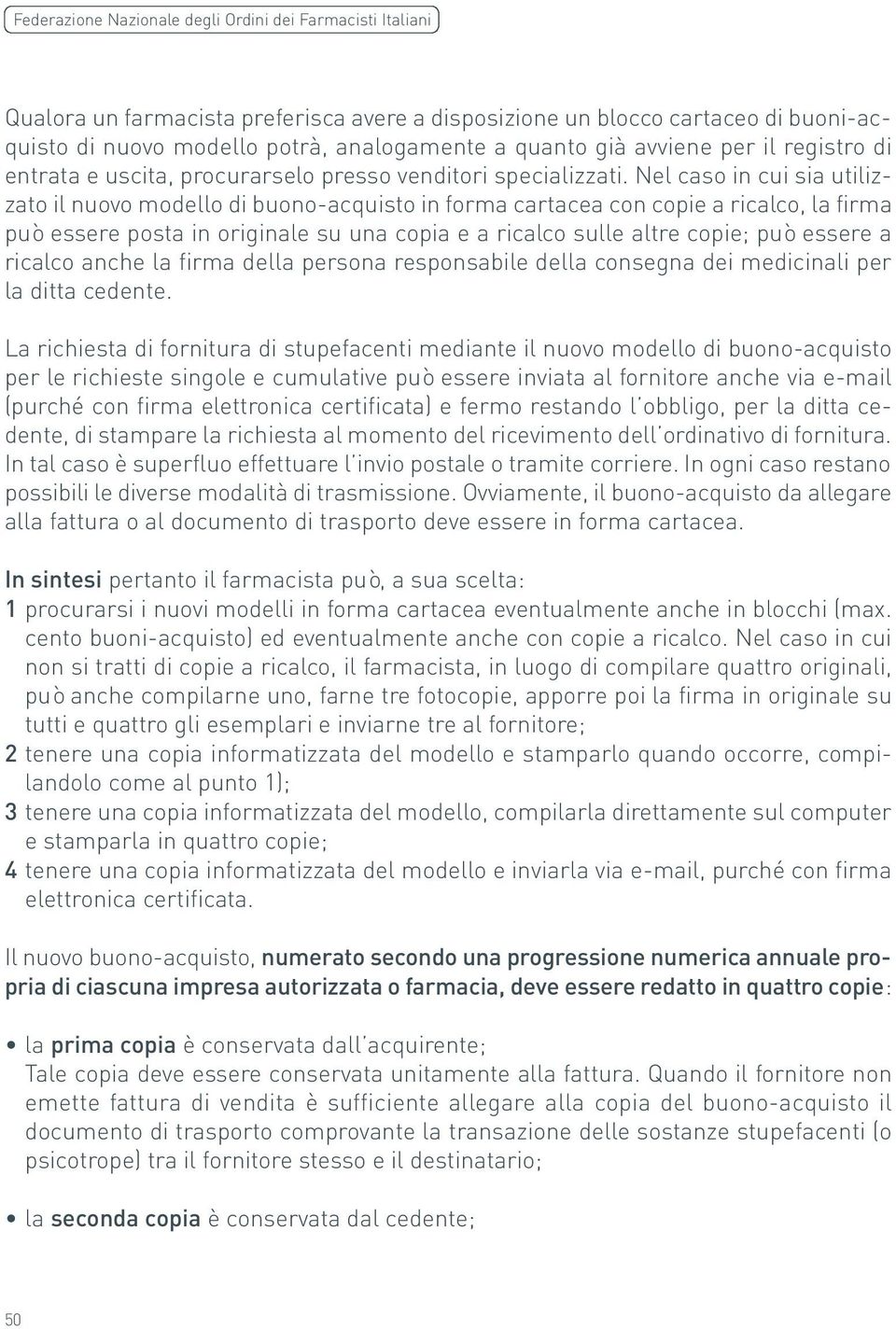 Federazione Nazionale degli Ordini dei Farmacisti Italiani

Qualora un farmacista preferisca avere a disposizione un blocco cartaceo di buoni-acquisto di nuovo modello potrà, analogamente a quanto già avviene per il registro di entrata e uscita, procurarselo presso venditori specializzati. Nel caso in cui sia utilizzato il nuovo modello di buono-acquisto in forma cartacea con copie a ricalco, la firma può essere posta in originale su una copia e a ricalco sulle altre copie; può essere a ricalco anche la firma della persona responsabile della consegna dei medicinali per la ditta cedente.

La richiesta di fornitura di stupefacenti mediante il nuovo modello di buono-acquisto per le richieste singole e cumulative può essere inviata al fornitore anche via e-mail (purché con firma elettronica certificata) e fermo restando l'obbligo, per la ditta cedente, di stampare la richiesta al momento del ricevimento dell'ordinativo di fornitura. In tal caso è superfluo effettuare l'invio postale o tramite corriere. In ogni caso restano possibili le diverse modalità di trasmissione. Ovviamente, il buono-acquisto da allegare alla fattura o al documento di trasporto deve essere in forma cartacea.

In sintesi pertanto il farmacista può, a sua scelta:
1 procurarsi i nuovi modelli in forma cartacea eventualmente anche in blocchi (max. cento buoni-acquisto) ed eventualmente anche con copie a ricalco. Nel caso in cui non si tratti di copie a ricalco, il farmacista, in luogo di compilare quattro originali, può anche compilarne uno, farne tre fotocopie, apporre poi la firma in originale su tutti e quattro gli esemplari e inviarne tre al fornitore;
2 tenere una copia informatizzata del modello e stamparlo quando occorre, compilandolo come al punto 1);
3 tenere una copia informatizzata del modello, compilarla direttamente sul computer e stamparla in quattro copie;
4 tenere una copia informatizzata del modello e inviarla via e-mail, purché con firma elettronica certificata.

Il nuovo buono-acquisto, numerato secondo una progressione numerica annuale propria di ciascuna impresa autorizzata o farmacia, deve essere redatto in quattro copie:

• la prima copia è conservata dall'acquirente;
Tale copia deve essere conservata unitamente alla fattura. Quando il fornitore non emette fattura di vendita è sufficiente allegare alla copia del buono-acquisto il documento di trasporto comprovante la transazione delle sostanze stupefacenti (o psicotrope) tra il fornitore stesso e il destinatario;

• la seconda copia è conservata dal cedente;

50